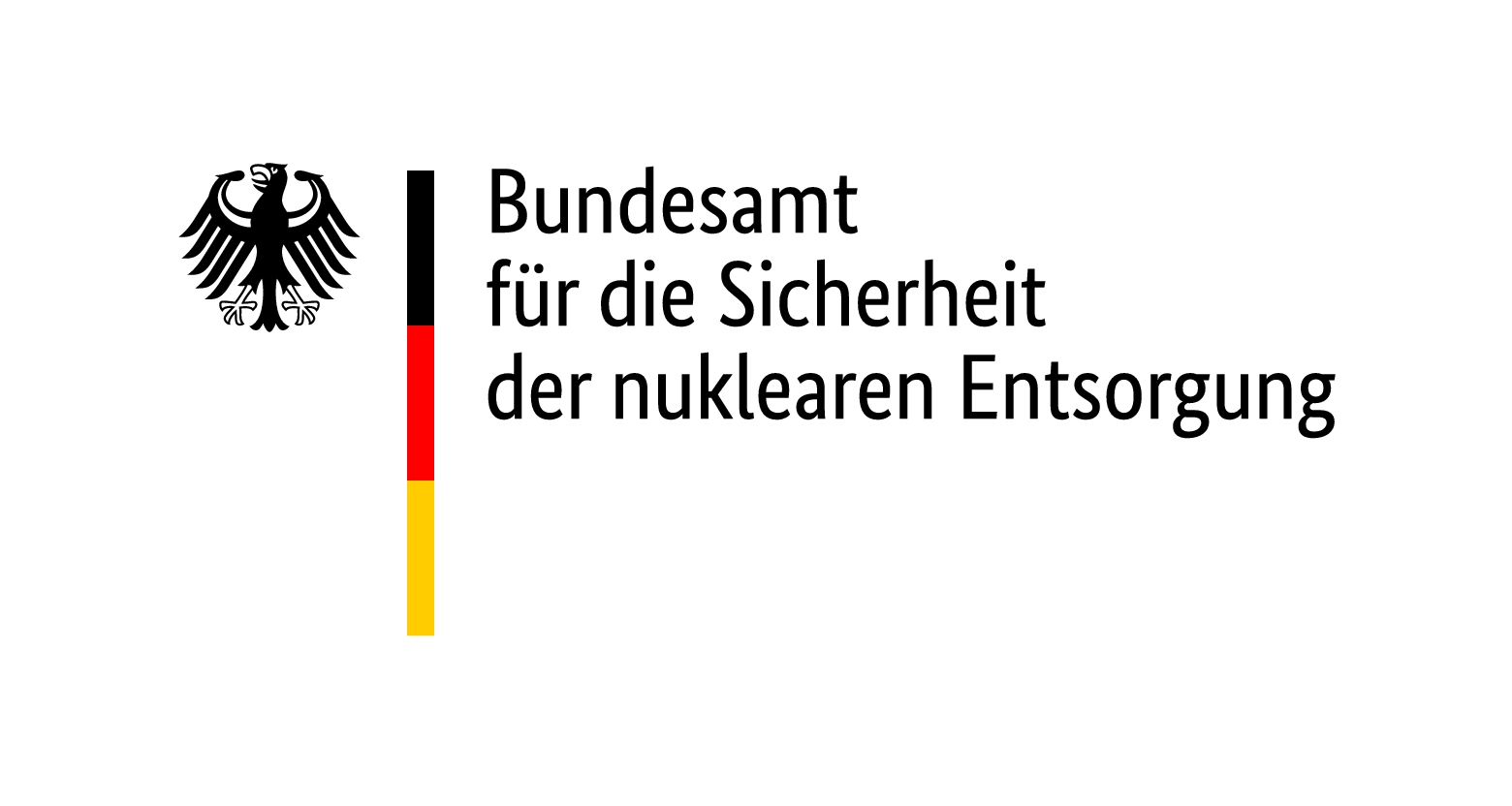 Bundesamt
für die Sicherheit
der nuklearen Entsorgung